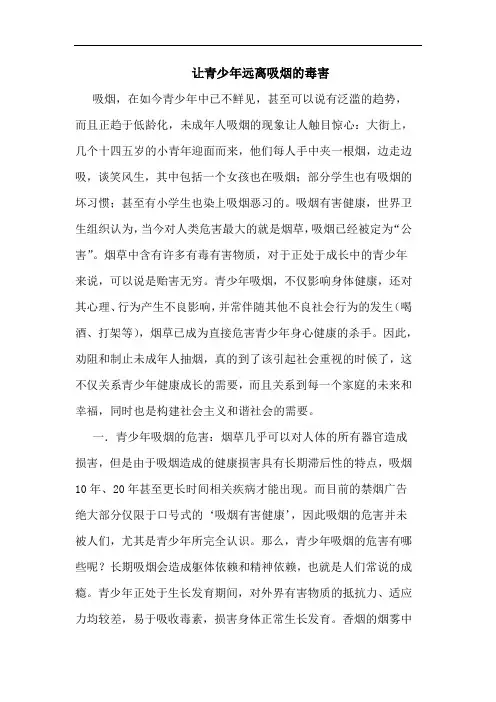 让青少年远离吸烟的毒害

吸烟，在如今青少年中已不鲜见，甚至可以说有泛滥的趋势，而且正趋于低龄化，未成年人吸烟的现象让人触目惊心：大街上，几个十四五岁的小青年迎面而来，他们每人手中夹一根烟，边走边吸，谈笑风生，其中包括一个女孩也在吸烟；部分学生也有吸烟的坏习惯；甚至有小学生也染上吸烟恶习的。吸烟有害健康，世界卫生组织认为，当今对人类危害最大的就是烟草，吸烟已经被定为“公害”。烟草中含有许多有毒有害物质，对于正处于成长中的青少年来说，可以说是贻害无穷。青少年吸烟，不仅影响身体健康，还对其心理、行为产生不良影响，并常伴随其他不良社会行为的发生（喝酒、打架等），烟草已成为直接危害青少年身心健康的杀手。因此，劝阻和制止未成年人抽烟，真的到了该引起社会重视的时候了，这不仅关系青少年健康成长的需要，而且关系到每一个家庭的未来和幸福，同时也是构建社会主义和谐社会的需要。

一．青少年吸烟的危害：烟草几乎可以对人体的所有器官造成损害，但是由于吸烟造成的健康损害具有长期滞后性的特点，吸烟10年、20年甚至更长时间相关疾病才能出现。而目前的禁烟广告绝大部分仅限于口号式的‘吸烟有害健康’，因此吸烟的危害并未被人们，尤其是青少年所完全认识。那么，青少年吸烟的危害有哪些呢？长期吸烟会造成躯体依赖和精神依赖，也就是人们常说的成瘾。青少年正处于生长发育期间，对外界有害物质的抵抗力、适应力均较差，易于吸收毒素，损害身体正常生长发育。香烟的烟雾中